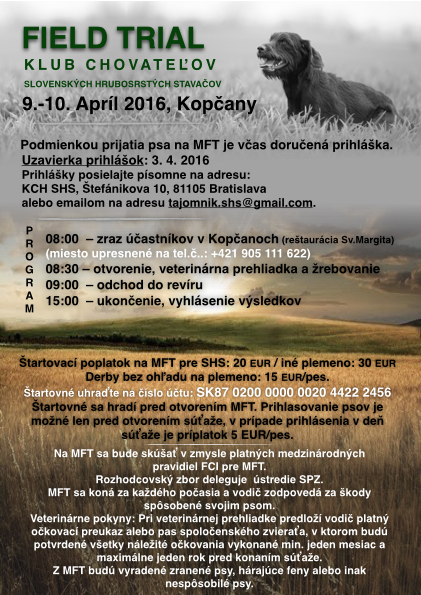 FIELD TRIAL
KLUB CHOVATEĽOV
SLOVENSKÝCH HRUBOSRSTÝCH STAVAČOV
9.-10. Apríl 2016, Kopčany

Podmienkou prijatia psa na MFT je včas doručená prihláška.
Uzavierka prihlášok: 3. 4. 2016
Prihlášky posielajte písomne na adresu:
KCH SHS, Štefánikova 10, 81105 Bratislava
alebo emailom na adresu tajomnik.shs@gmail.com.

PROGRAM
08:00 – zraz účastníkov v Kopčanoch (reštaurácia Sv.Margita)
(miesto upresnené na tel.č..: +421 905 111 622)
08:30 – otvorenie, veterinárna prehliadka a žrebovanie
09:00 – odchod do revíru
15:00 – ukončenie, vyhlásenie výsledkov

Štartovací poplatok na MFT pre SHS: 20 EUR / iné plemeno: 30 EUR
Derby bez ohľadu na plemeno: 15 EUR/pes.
Štartovné uhraďte na číslo účtu: SK87 0200 0000 0020 4422 2456
Štartovné sa hradí pred otvorením MFT. Prihlasovanie psov je možné len pred otvorením súťaže, v prípade prihlásenia v deň súťaže je príplatok 5 EUR/pes.

Na MFT sa bude skúšať v zmysle platných medzinárodných pravidiel FCI pre MFT.
Rozhodcovský zbor deleguje ústredie SPZ.
MFT sa koná za každého počasia a vodič zodpovedá za škody spôsobené svojim psom.
Veterinárne pokyny: Pri veterinárnej prehliadke predloží vodič platný očkovací preukaz alebo pas spoločenského zvieraťa, v ktorom budú potvrdené všetky náležité očkovania vykonané min. jeden mesiac a maximálne jeden rok pred konaním súťaže.
Z MFT budú vyradené zranené psy, hárajúce feny alebo inak nespôsobilé psy.